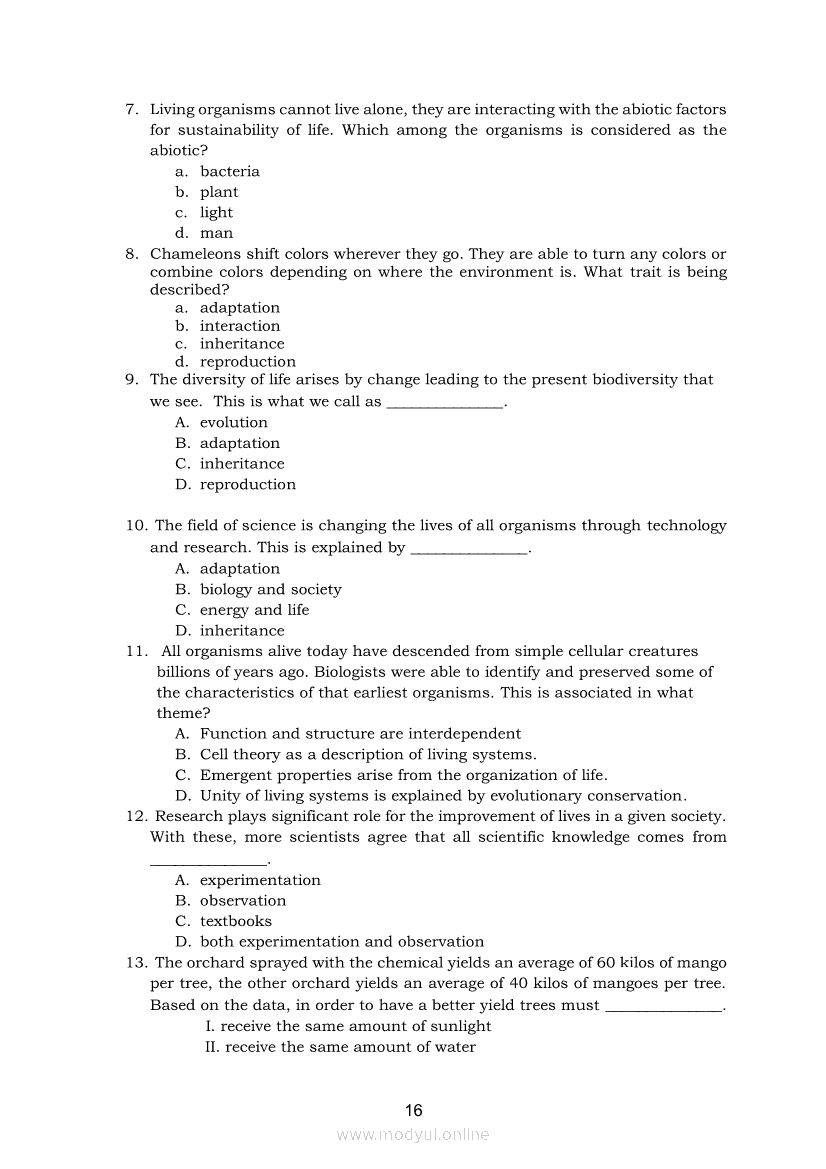 7. Living organisms cannot live alone, they are interacting with the abiotic factors for sustainability of life. Which among the organisms is considered as the abiotic?
a. bacteria
b. plant
c. light
d. man
8. Chameleons shift colors wherever they go. They are able to turn any colors or combine colors depending on where the environment is. What trait is being described?
a. adaptation
b. interaction
c. inheritance
d. reproduction
9. The diversity of life arises by change leading to the present biodiversity that we see. This is what we call as ______________.
A. evolution
B. adaptation
C. inheritance
D. reproduction

10. The field of science is changing the lives of all organisms through technology and research. This is explained by ______________.
A. adaptation
B. biology and society
C. energy and life
D. inheritance
11. All organisms alive today have descended from simple cellular creatures billions of years ago. Biologists were able to identify and preserved some of the characteristics of that earliest organisms. This is associated in what theme?
A. Function and structure are interdependent
B. Cell theory as a description of living systems.
C. Emergent properties arise from the organization of life.
D. Unity of living systems is explained by evolutionary conservation.
12. Research plays significant role for the improvement of lives in a given society. With these, more scientists agree that all scientific knowledge comes from ______________.
A. experimentation
B. observation
C. textbooks
D. both experimentation and observation
13. The orchard sprayed with the chemical yields an average of 60 kilos of mango per tree, the other orchard yields an average of 40 kilos of mangoes per tree. Based on the data, in order to have a better yield trees must ______________.
I. receive the same amount of sunlight
II. receive the same amount of water

16
www.modyul.online